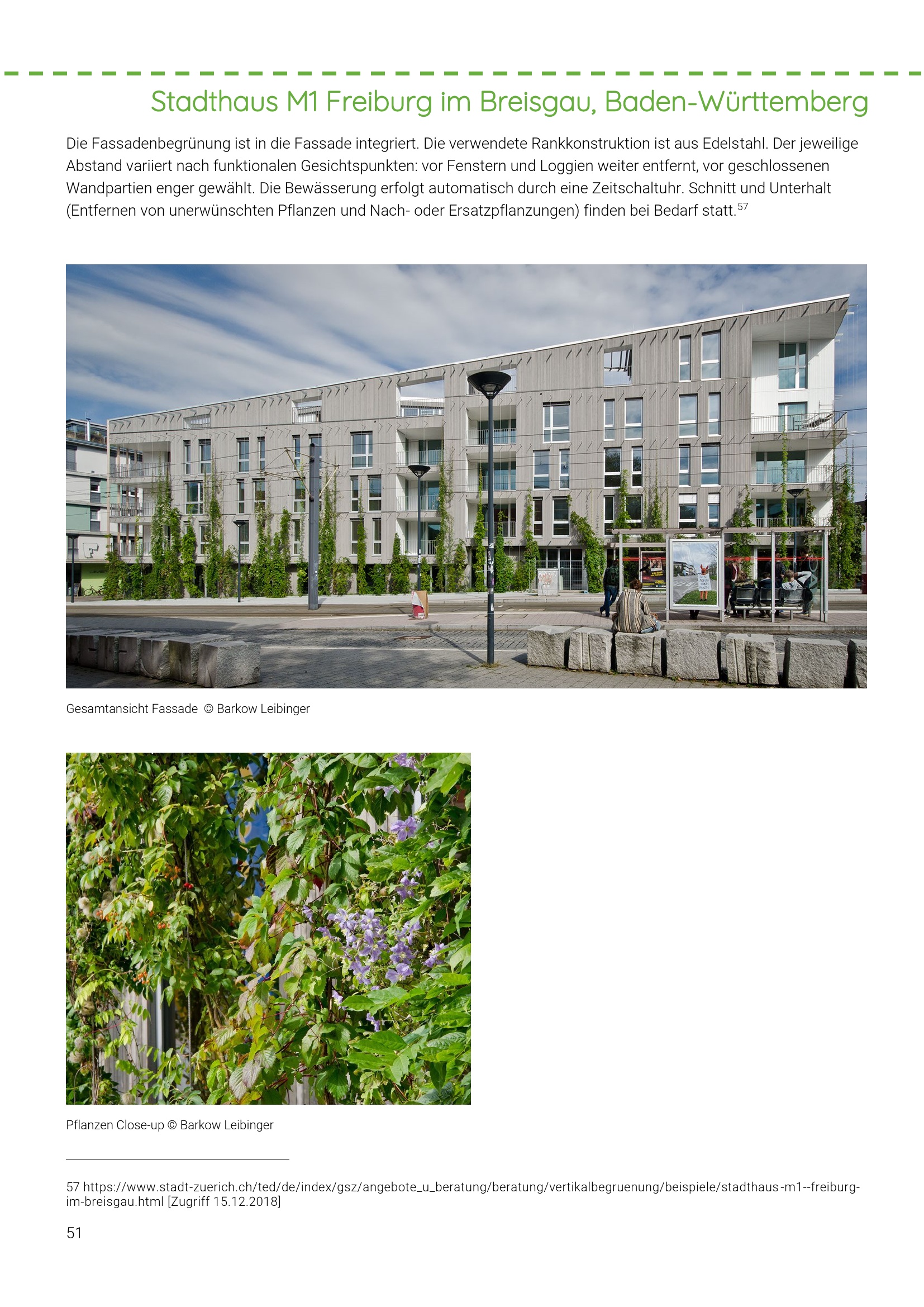 Stadthaus M1 Freiburg im Breisgau, Baden-Württemberg

Die Fassadenbegrünung ist in die Fassade integriert. Die verwendete Rankkonstruktion ist aus Edelstahl. Der jeweilige Abstand variiert nach funktionalen Gesichtspunkten: vor Fenstern und Loggien weiter entfernt, vor geschlossenen Wandpartien enger gewählt. Die Bewässerung erfolgt automatisch durch eine Zeitschaltuhr. Schnitt und Unterhalt (Entfernen von unerwünschten Pflanzen und Nach- oder Ersatzpflanzungen) finden bei Bedarf statt.$^{57}$

Gesamtansicht Fassade © Barkow Leibinger

Pflanzen Close-up © Barkow Leibinger

57 https://www.stadt-zuerich.ch/ted/de/index/gsz/angebote_u_beratung/beratung/vertikalbegruenung/beispiele/stadthaus-m1--freiburg-im-breisgau.html [Zugriff 15.12.2018]

51